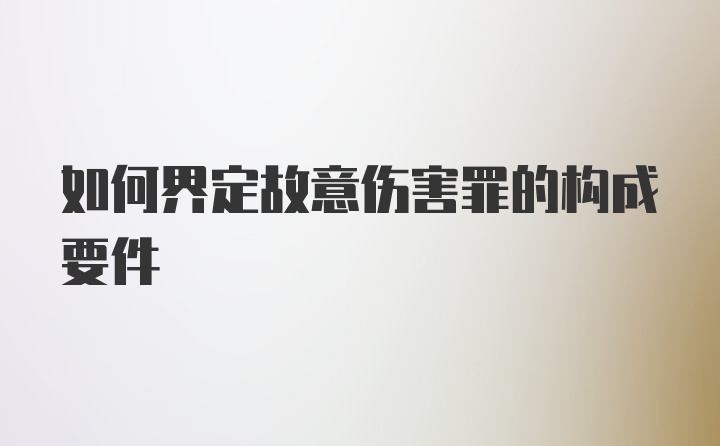 如何界定故意伤害罪的构成要件